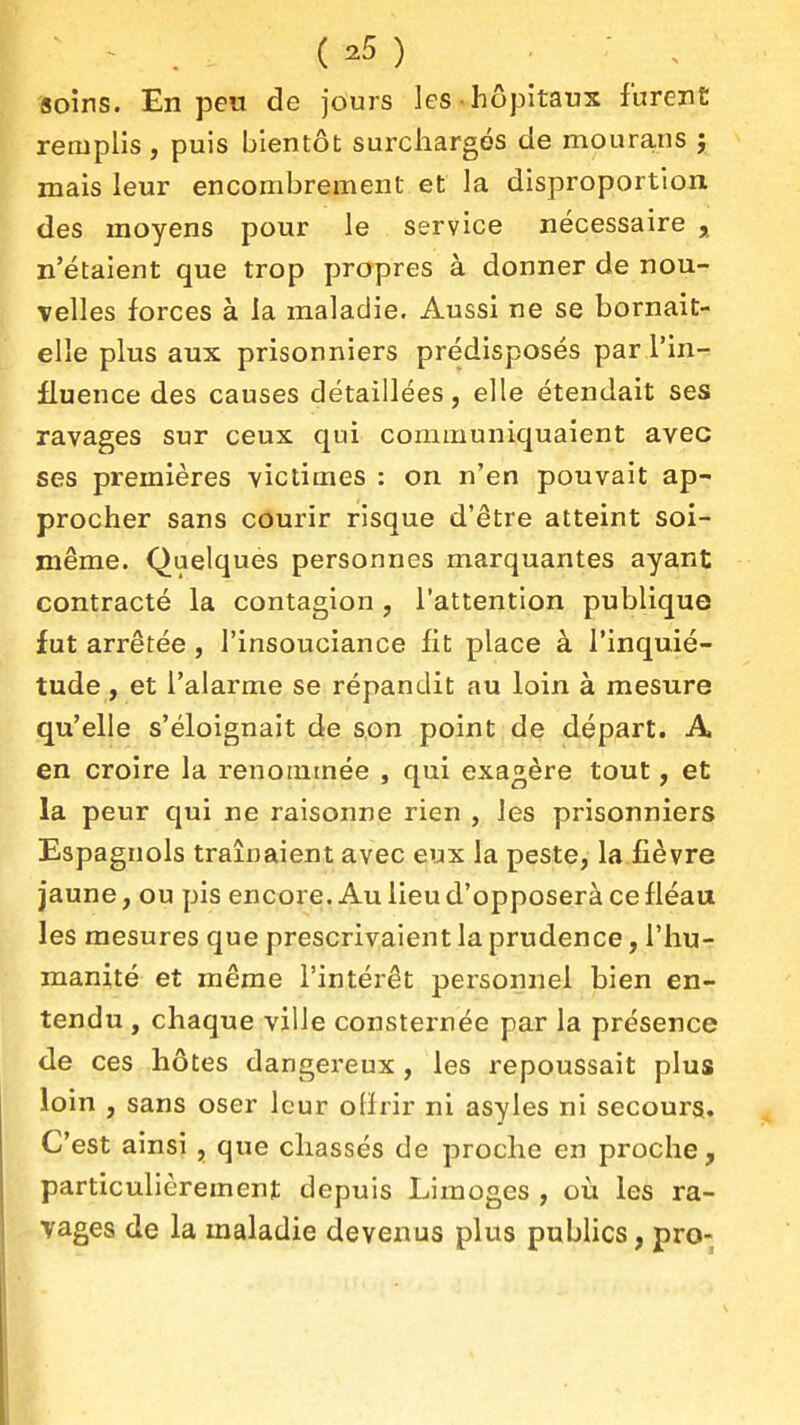 ( 25 )

soins. En peu de jours les hôpitaux furent remplis, puis bientôt surchargés de mourans ; mais leur encombrement et la disproportion des moyens pour le service nécessaire, n'étaient que trop propres à donner de nouvelles forces à la maladie. Aussi ne se bornait-elle plus aux prisonniers prédisposés par l'influence des causes détaillées, elle étendait ses ravages sur ceux qui communiquaient avec ses premières victimes : on n'en pouvait approcher sans courir risque d'être atteint soi-même. Quelques personnes marquantes ayant contracté la contagion, l'attention publique fut arrêtée, l'insouciance fit place à l'inquiétude, et l'alarme se répandit au loin à mesure qu'elle s'éloignait de son point de départ. A en croire la renommée, qui exagère tout, et la peur qui ne raisonne rien, les prisonniers Espagnols traînaient avec eux la peste, la fièvre jaune, ou pis encore. Au lieu d'opposerà ce fléau les mesures que prescrivaient la prudence, l'humanité et même l'intérêt personnel bien entendu, chaque ville consternée par la présence de ces hôtes dangereux, les repoussait plus loin, sans oser leur offrir ni asyles ni secours. C'est ainsi, que chassés de proche en proche, particulièrement depuis Limoges, où les ravages de la maladie devenus plus publics, pro-